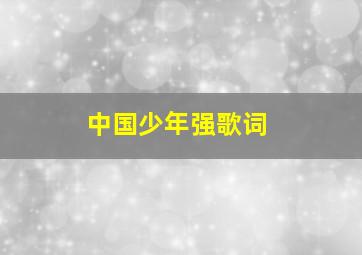 中国少年强歌词